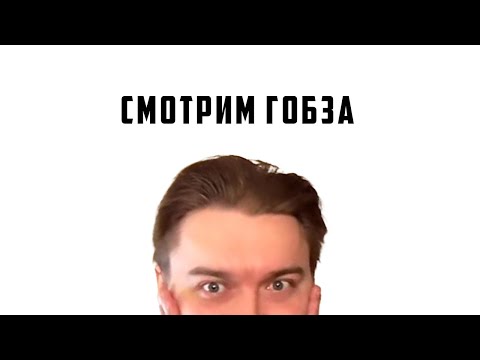 СМОТРИМ ГОБЗА